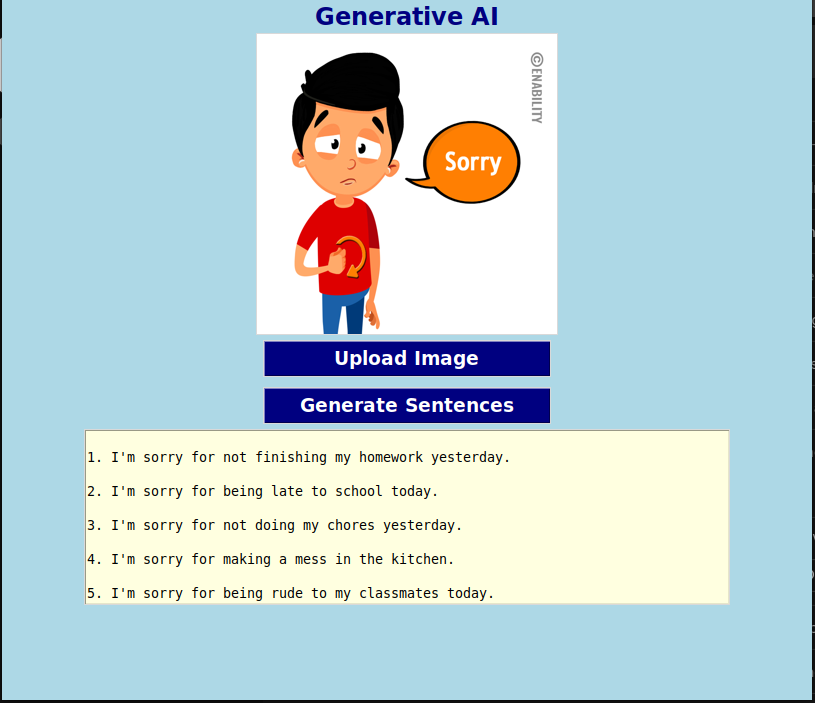 Generative AI

©ENABILITY

Sorry

Upload Image

Generate Sentences

1. I'm sorry for not finishing my homework yesterday.

2. I'm sorry for being late to school today.

3. I'm sorry for not doing my chores yesterday.

4. I'm sorry for making a mess in the kitchen.

5. I'm sorry for being rude to my classmates today.